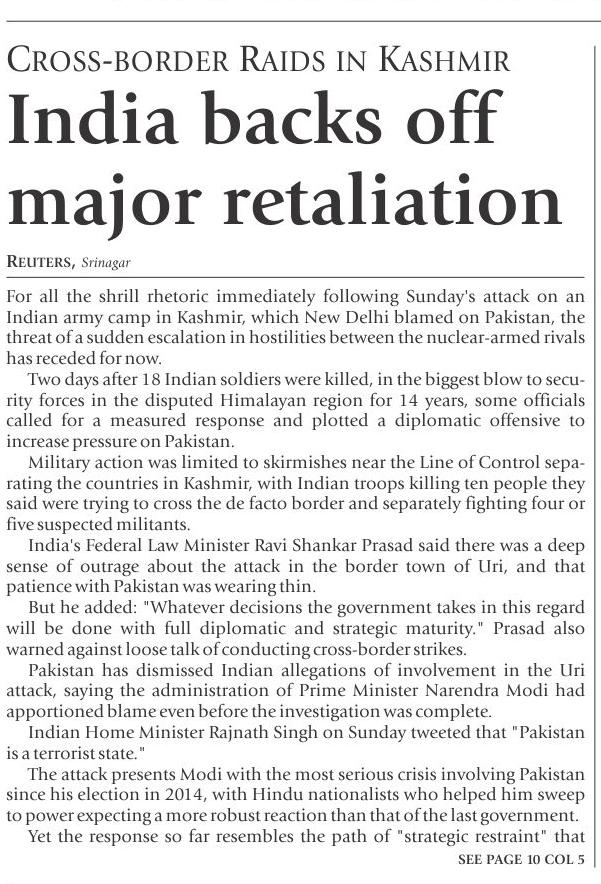 CROSS-BORDER RAIDS IN KASHMIR

India backs off major retaliation

REUTERS, Srinagar

For all the shrill rhetoric immediately following Sunday's attack on an Indian army camp in Kashmir, which New Delhi blamed on Pakistan, the threat of a sudden escalation in hostilities between the nuclear-armed rivals has receded for now.

Two days after 18 Indian soldiers were killed, in the biggest blow to security forces in the disputed Himalayan region for 14 years, some officials called for a measured response and plotted a diplomatic offensive to increase pressure on Pakistan.

Military action was limited to skirmishes near the Line of Control separating the countries in Kashmir, with Indian troops killing ten people they said were trying to cross the de facto border and separately fighting four or five suspected militants.

India's Federal Law Minister Ravi Shankar Prasad said there was a deep sense of outrage about the attack in the border town of Uri, and that patience with Pakistan was wearing thin.

But he added: "Whatever decisions the government takes in this regard will be done with full diplomatic and strategic maturity." Prasad also warned against loose talk of conducting cross-border strikes.

Pakistan has dismissed Indian allegations of involvement in the Uri attack, saying the administration of Prime Minister Narendra Modi had apportioned blame even before the investigation was complete.

Indian Home Minister Rajnath Singh on Sunday tweeted that "Pakistan is a terrorist state."

The attack presents Modi with the most serious crisis involving Pakistan since his election in 2014, with Hindu nationalists who helped him sweep to power expecting a more robust reaction than that of the last government.

Yet the response so far resembles the path of "strategic restraint" that

SEE PAGE 10 COL 5